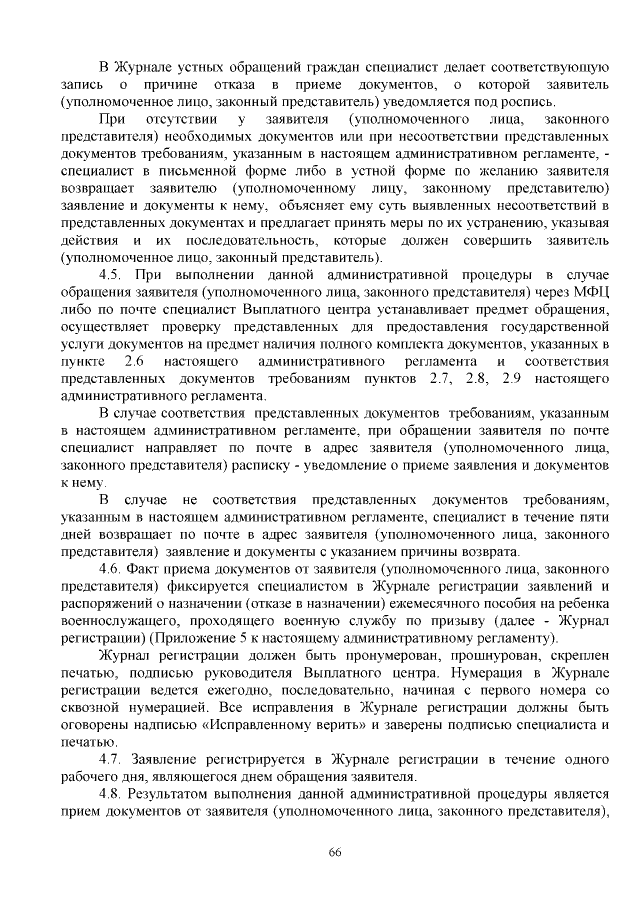 В Журнале устных обращений граждан специалист делает соответствующую запись о причине отказа в приеме документов, о которой заявитель (уполномоченное лицо, законный представитель) уведомляется под роспись.

При отсутствии у заявителя (уполномоченного лица, законного представителя) необходимых документов или при несоответствии представленных документов требованиям, указанным в настоящем административном регламенте, - специалист в письменной форме либо в устной форме по желанию заявителя возвращает заявителю (уполномоченному лицу, законному представителю) заявление и документы к нему, объясняет ему суть выявленных несоответствий в представленных документах и предлагает принять меры по их устранению, указывая действия и их последовательность, которые должен совершить заявитель (уполномоченное лицо, законный представитель).

4.5. При выполнении данной административной процедуры в случае обращения заявителя (уполномоченного лица, законного представителя) через МФЦ либо по почте специалист Выплатного центра устанавливает предмет обращения, осуществляет проверку представленных для предоставления государственной услуги документов на предмет наличия полного комплекта документов, указанных в пункте 2.6 настоящего административного регламента и соответствия представленных документов требованиям пунктов 2.7, 2.8, 2.9 настоящего административного регламента.

В случае соответствия представленных документов требованиям, указанным в настоящем административном регламенте, при обращении заявителя по почте специалист направляет по почте в адрес заявителя (уполномоченного лица, законного представителя) расписку - уведомление о приеме заявления и документов к нему.

В случае не соответствия представленных документов требованиям, указанным в настоящем административном регламенте, специалист в течение пяти дней возвращает по почте в адрес заявителя (уполномоченного лица, законного представителя) заявление и документы с указанием причины возврата.

4.6. Факт приема документов от заявителя (уполномоченного лица, законного представителя) фиксируется специалистом в Журнале регистрации заявлений и распоряжений о назначении (отказе в назначении) ежемесячного пособия на ребенка военнослужащего, проходящего военную службу по призыву (далее - Журнал регистрации) (Приложение 5 к настоящему административному регламенту).

Журнал регистрации должен быть пронумерован, прошнурован, скреплен печатью, подписью руководителя Выплатного центра. Нумерация в Журнале регистрации ведется ежегодно, последовательно, начиная с первого номера со сквозной нумерацией. Все исправления в Журнале регистрации должны быть оговорены надписью «Исправленному верить» и заверены подписью специалиста и печатью.

4.7. Заявление регистрируется в Журнале регистрации в течение одного рабочего дня, являющегося днем обращения заявителя.

4.8. Результатом выполнения данной административной процедуры является прием документов от заявителя (уполномоченного лица, законного представителя),

66